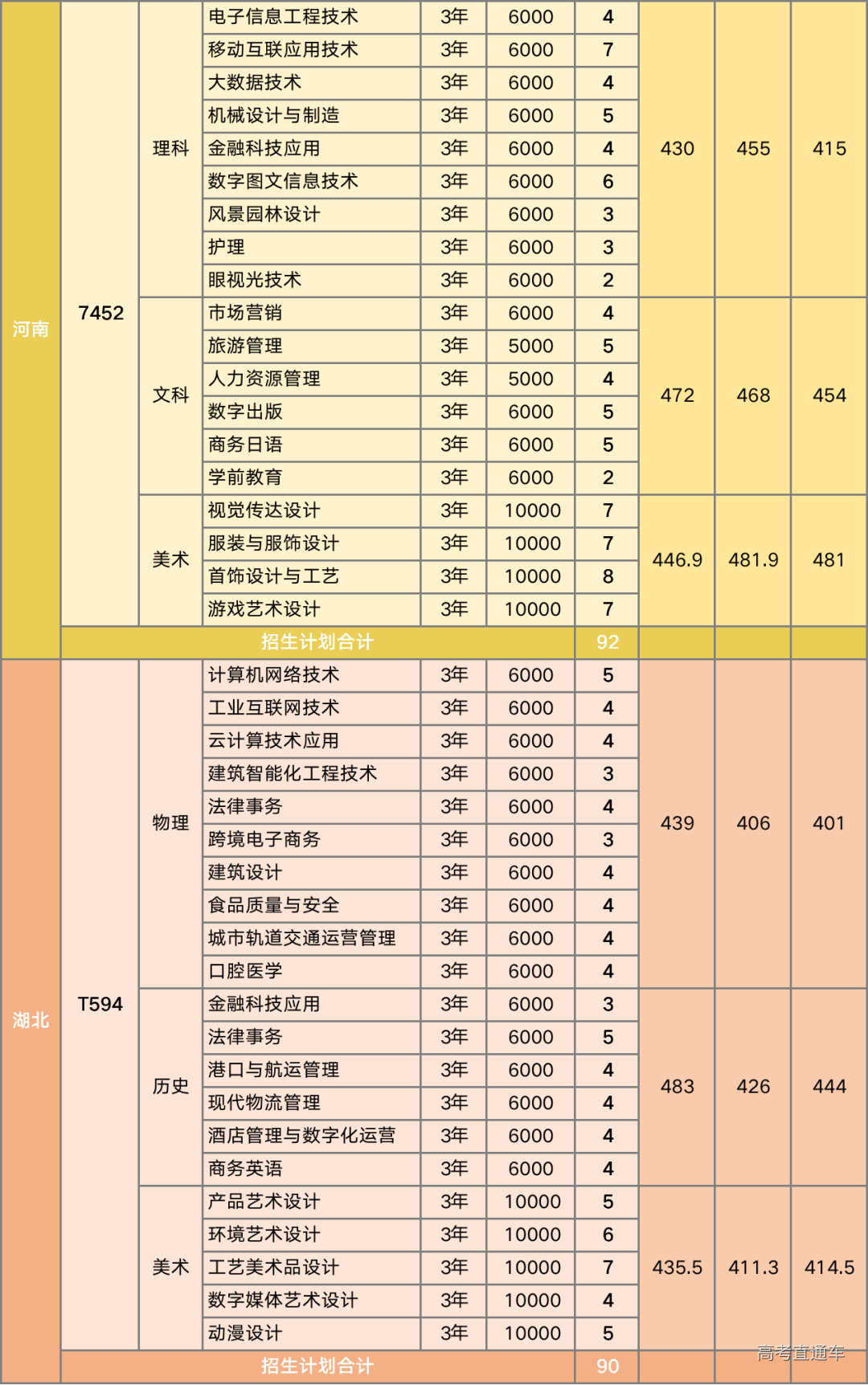 | 河南 | 7452 | 理科 | 电子信息工程技术 | 3年 | 6000 | 4 | 430 | 455 | 415 |
|---|---|---|---|---|---|---|---|---|---|
| | | | 移动互联应用技术 | 3年 | 6000 | 7 | | | |
| | | | 大数据技术 | 3年 | 6000 | 4 | | | |
| | | | 机械设计与制造 | 3年 | 6000 | 5 | | | |
| | | | 金融科技应用 | 3年 | 6000 | 4 | | | |
| | | | 数字图文信息技术 | 3年 | 6000 | 6 | | | |
| | | | 风景园林设计 | 3年 | 6000 | 3 | | | |
| | | | 护理 | 3年 | 6000 | 3 | | | |
| | | | 眼视光技术 | 3年 | 6000 | 2 | | | |
| | | 文科 | 市场营销 | 3年 | 6000 | 4 | 472 | 468 | 454 |
| | | | 旅游管理 | 3年 | 5000 | 5 | | | |
| | | | 人力资源管理 | 3年 | 5000 | 4 | | | |
| | | | 数字出版 | 3年 | 6000 | 5 | | | |
| | | | 商务日语 | 3年 | 6000 | 5 | | | |
| | | | 学前教育 | 3年 | 6000 | 2 | | | |
| | | 美术 | 视觉传达设计 | 3年 | 10000 | 7 | 446.9 | 481.9 | 481 |
| | | | 服装与服饰设计 | 3年 | 10000 | 7 | | | |
| | | | 首饰设计与工艺 | 3年 | 10000 | 8 | | | |
| | | | 游戏艺术设计 | 3年 | 10000 | 7 | | | |
| | 招生计划合计 | | | | | 92 | | | |
| 湖北 | T594 | 物理 | 计算机网络技术 | 3年 | 6000 | 5 | 439 | 406 | 401 |
| | | | 工业互联网技术 | 3年 | 6000 | 4 | | | |
| | | | 云计算技术应用 | 3年 | 6000 | 4 | | | |
| | | | 建筑智能化工程技术 | 3年 | 6000 | 3 | | | |
| | | | 法律事务 | 3年 | 6000 | 4 | | | |
| | | | 跨境电子商务 | 3年 | 6000 | 3 | | | |
| | | | 建筑设计 | 3年 | 6000 | 4 | | | |
| | | | 食品质量与安全 | 3年 | 6000 | 4 | | | |
| | | | 城市轨道交通运营管理 | 3年 | 6000 | 4 | | | |
| | | | 口腔医学 | 3年 | 6000 | 4 | | | |
| | | 历史 | 金融科技应用 | 3年 | 6000 | 3 | 483 | 426 | 444 |
| | | | 法律事务 | 3年 | 6000 | 5 | | | |
| | | | 港口与航运管理 | 3年 | 6000 | 4 | | | |
| | | | 现代物流管理 | 3年 | 6000 | 4 | | | |
| | | | 酒店管理与数字化运营 | 3年 | 6000 | 4 | | | |
| | | | 商务英语 | 3年 | 6000 | 4 | | | |
| | | 美术 | 产品艺术设计 | 3年 | 10000 | 5 | 435.5 | 411.3 | 414.5 |
| | | | 环境艺术设计 | 3年 | 10000 | 6 | | | |
| | | | 工艺美术品设计 | 3年 | 10000 | 7 | | | |
| | | | 数字媒体艺术设计 | 3年 | 10000 | 4 | | | |
| | | | 动漫设计 | 3年 | 10000 | 5 | | | |
| | 招生计划合计 | | | | | 90 | | | |

高考直通车